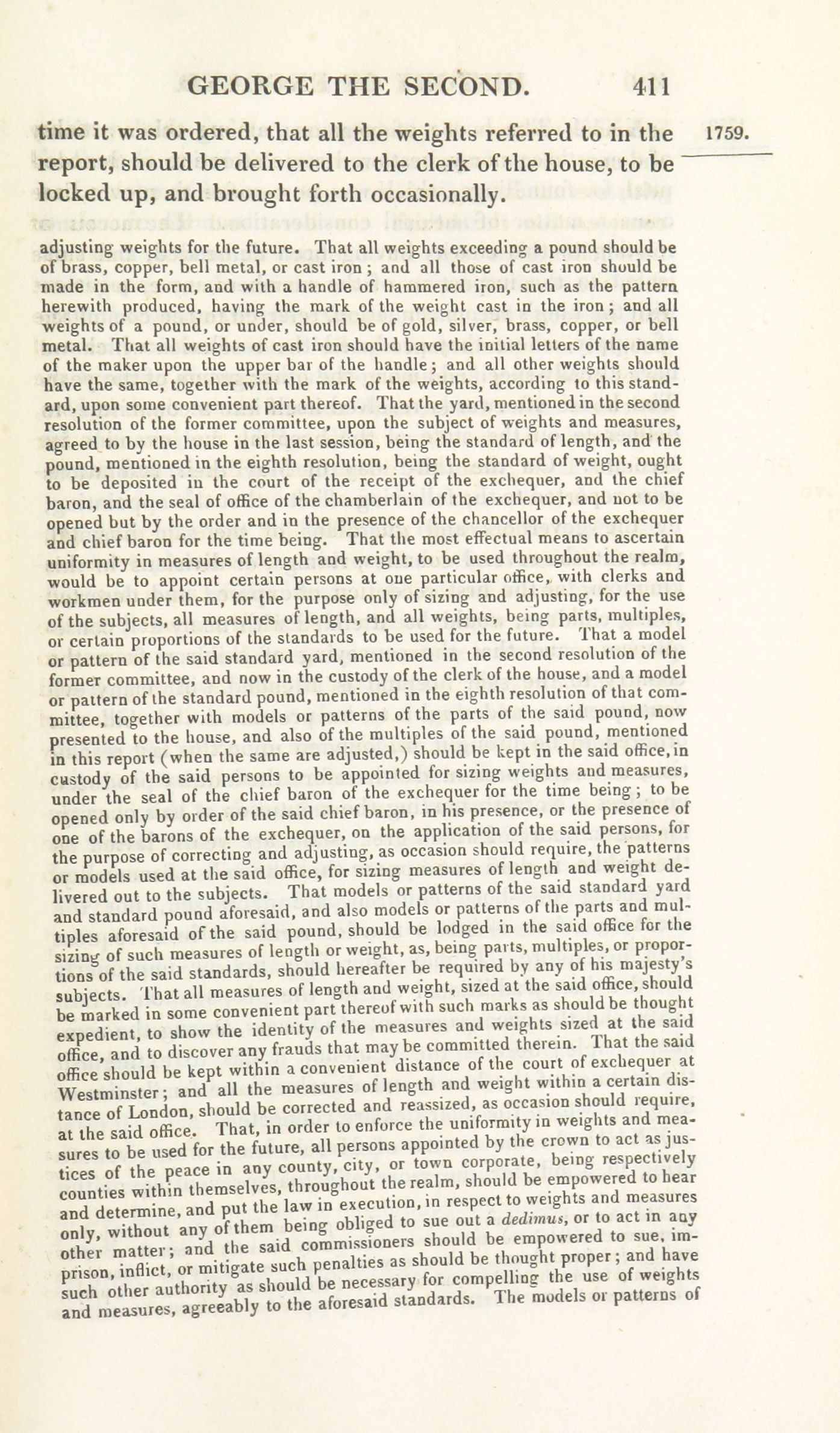 GEORGE THE SECOND. 411

time it was ordered, that all the weights referred to in the report, should be delivered to the clerk of the house, to be locked up, and brought forth occasionally.

1759.

adjusting weights for the future. That all weights exceeding a pound should be of brass, copper, bell metal, or cast iron; and all those of cast iron should be made in the form, and with a handle of hammered iron, such as the pattern herewith produced, having the mark of the weight cast in the iron; and all weights of a pound, or under, should be of gold, silver, brass, copper, or bell metal. That all weights of cast iron should have the initial letters of the name of the maker upon the upper bar of the handle; and all other weights should have the same, together with the mark of the weights, according to this standard, upon some convenient part thereof. That the yard, mentioned in the second resolution of the former committee, upon the subject of weights and measures, agreed to by the house in the last session, being the standard of length, and the pound, mentioned in the eighth resolution, being the standard of weight, ought to be deposited in the court of the receipt of the exchequer, and the chief baron, and the seal of office of the chamberlain of the exchequer, and not to be opened but by the order and in the presence of the chancellor of the exchequer and chief baron for the time being. That the most effectual means to ascertain uniformity in measures of length and weight, to be used throughout the realm, would be to appoint certain persons at one particular office, with clerks and workmen under them, for the purpose only of sizing and adjusting, for the use of the subjects, all measures of length, and all weights, being parts, multiples, or certain proportions of the standards to be used for the future. That a model or pattern of the said standard yard, mentioned in the second resolution of the former committee, and now in the custody of the clerk of the house, and a model or pattern of the standard pound, mentioned in the eighth resolution of that committee, together with models or patterns of the parts of the said pound, now presented to the house, and also of the multiples of the said pound, mentioned in this report (when the same are adjusted,) should be kept in the said office, in custody of the said persons to be appointed for sizing weights and measures, under the seal of the chief baron of the exchequer for the time being; to be opened only by order of the said chief baron, in his presence, or the presence of one of the barons of the exchequer, on the application of the said persons, for the purpose of correcting and adjusting, as occasion should require, the patterns or models used at the said office, for sizing measures of length and weight delivered out to the subjects. That models or patterns of the said standard yard and standard pound aforesaid, and also models or patterns of the parts and multiples aforesaid of the said pound, should be lodged in the said office for the sizing of such measures of length or weight, as, being parts, multiples, or proportions of the said standards, should hereafter be required by any of his majesty's subjects. That all measures of length and weight, sized at the said office, should be marked in some convenient part thereof with such marks as should be thought expedient, to show the identity of the measures and weights sized at the said office, and to discover any frauds that may be committed therein. That the said office should be kept within a convenient distance of the court of exchequer at Westminster; and all the measures of length and weight within a certain distance of London, should be corrected and reassized, as occasion should require, at the said office. That, in order to enforce the uniformity in weights and measures to be used for the future, all persons appointed by the crown to act as justices of the peace in any county, city, or town corporate, being respectively counties within themselves, throughout the realm, should be empowered to hear and determine, and put the law in execution, in respect to weights and measures only, without any of them being obliged to sue out a dedimus, or to act in any other matter; and the said commissioners should be empowered to sue, imprison, inflict, or mitigate such penalties as should be thought proper; and have such other authority as should be necessary for compelling the use of weights and measures, agreeably to the aforesaid standards. The models or patterns of